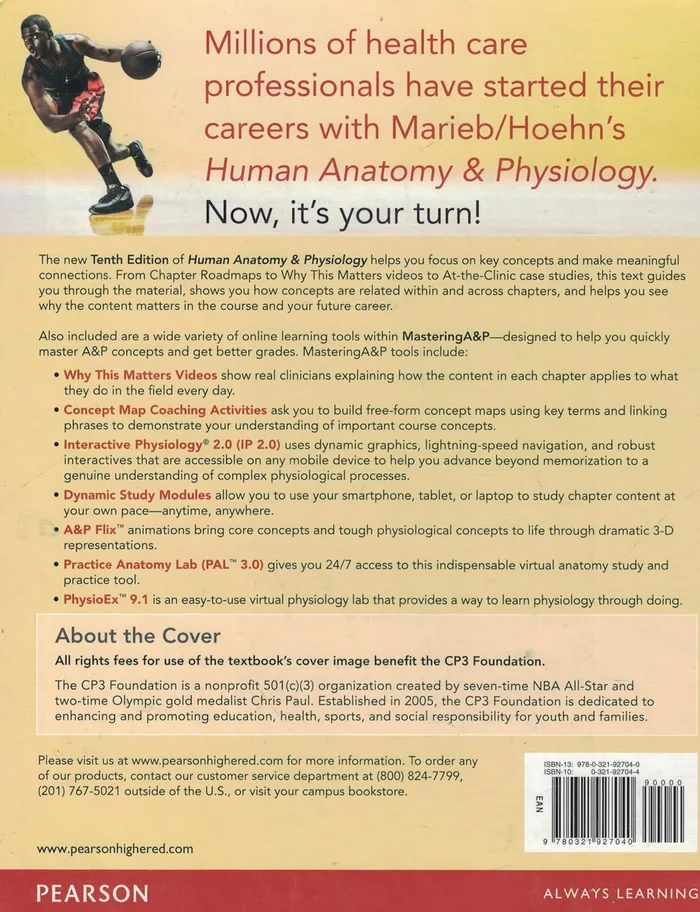 Millions of health care professionals have started their careers with Marieb/Hoehn's Human Anatomy & Physiology.

Now, it's your turn!

The new Tenth Edition of Human Anatomy & Physiology helps you focus on key concepts and make meaningful connections. From Chapter Roadmaps to Why This Matters videos to At-the-Clinic case studies, this text guides you through the material, shows you how concepts are related within and across chapters, and helps you see why the content matters in the course and your future career.

Also included are a wide variety of online learning tools within MasteringA&P—designed to help you quickly master A&P concepts and get better grades. MasteringA&P tools include:

• Why This Matters Videos show real clinicians explaining how the content in each chapter applies to what they do in the field every day.
• Concept Map Coaching Activities ask you to build free-form concept maps using key terms and linking phrases to demonstrate your understanding of important course concepts.
• Interactive Physiology® 2.0 (IP 2.0) uses dynamic graphics, lightning-speed navigation, and robust interactives that are accessible on any mobile device to help you advance beyond memorization to a genuine understanding of complex physiological processes.
• Dynamic Study Modules allow you to use your smartphone, tablet, or laptop to study chapter content at your own pace—anytime, anywhere.
• A&P Flix™ animations bring core concepts and tough physiological concepts to life through dramatic 3-D representations.
• Practice Anatomy Lab (PAL™ 3.0) gives you 24/7 access to this indispensable virtual anatomy study and practice tool.
• PhysioEx™ 9.1 is an easy-to-use virtual physiology lab that provides a way to learn physiology through doing.

About the Cover

All rights fees for use of the textbook's cover image benefit the CP3 Foundation.

The CP3 Foundation is a nonprofit 501(c)(3) organization created by seven-time NBA All-Star and two-time Olympic gold medalist Chris Paul. Established in 2005, the CP3 Foundation is dedicated to enhancing and promoting education, health, sports, and social responsibility for youth and families.

Please visit us at www.pearsonhighered.com for more information. To order any of our products, contact our customer service department at (800) 824-7799, (201) 767-5021 outside of the U.S., or visit your campus bookstore.

ISBN-13: 978-0-321-92704-0
ISBN-10: 0-321-92704-4

EAN

90000

9 780321 927040

www.pearsonhighered.com

PEARSON

ALWAYS LEARNING